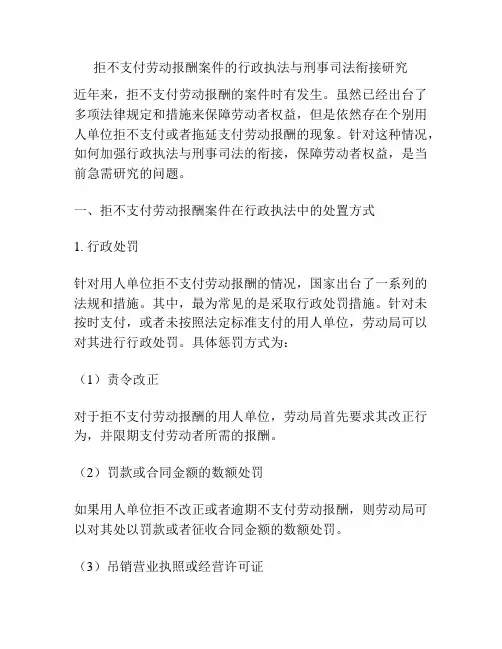 拒不支付劳动报酬案件的行政执法与刑事司法衔接研究

近年来，拒不支付劳动报酬的案件时有发生。虽然已经出台了多项法律规定和措施来保障劳动者权益，但是依然存在个别用人单位拒不支付或者拖延支付劳动报酬的现象。针对这种情况，如何加强行政执法与刑事司法的衔接，保障劳动者权益，是当前急需研究的问题。

一、拒不支付劳动报酬案件在行政执法中的处置方式

1. 行政处罚

针对用人单位拒不支付劳动报酬的情况，国家出台了一系列的法规和措施。其中，最为常见的是采取行政处罚措施。针对未按时支付，或者未按照法定标准支付的用人单位，劳动局可以对其进行行政处罚。具体惩罚方式为：

（1）责令改正

对于拒不支付劳动报酬的用人单位，劳动局首先要求其改正行为，并限期支付劳动者所需的报酬。

（2）罚款或合同金额的数额处罚

如果用人单位拒不改正或者逾期不支付劳动报酬，则劳动局可以对其处以罚款或者征收合同金额的数额处罚。

（3）吊销营业执照或经营许可证